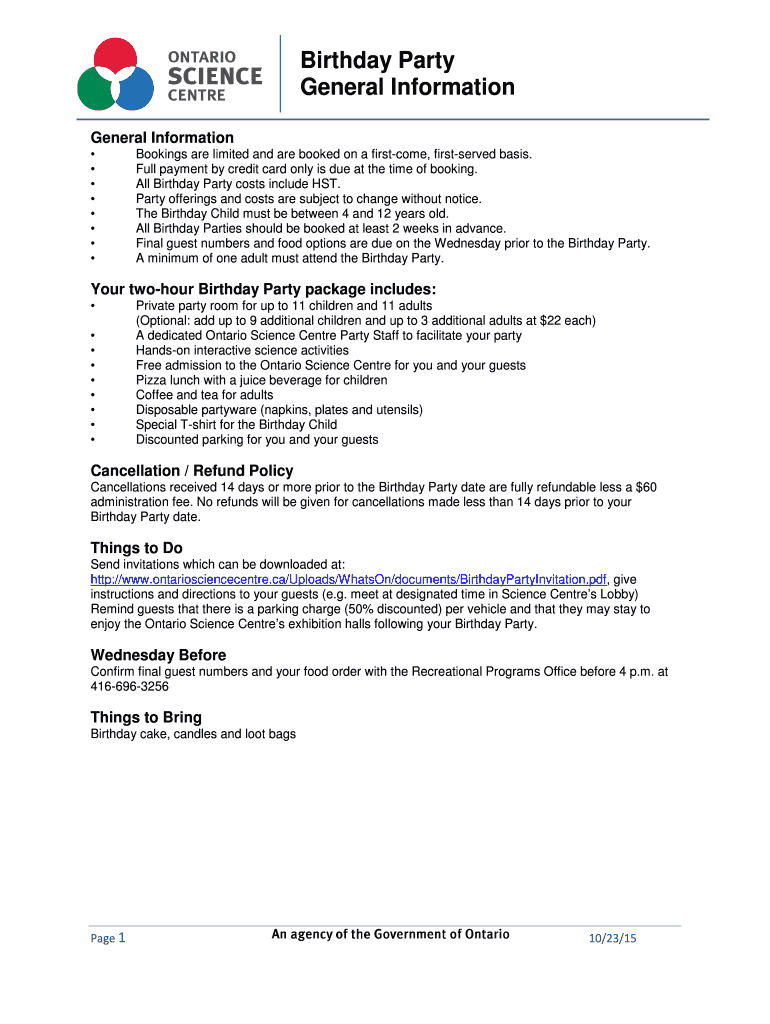 ONTARIO SCIENCE CENTRE

Birthday Party General Information

General Information
• Bookings are limited and are booked on a first-come, first-served basis.
• Full payment by credit card only is due at the time of booking.
• All Birthday Party costs include HST.
• Party offerings and costs are subject to change without notice.
• The Birthday Child must be between 4 and 12 years old.
• All Birthday Parties should be booked at least 2 weeks in advance.
• Final guest numbers and food options are due on the Wednesday prior to the Birthday Party.
• A minimum of one adult must attend the Birthday Party.

Your two-hour Birthday Party package includes:
• Private party room for up to 11 children and 11 adults (Optional: add up to 9 additional children and up to 3 additional adults at $22 each)
• A dedicated Ontario Science Centre Party Staff to facilitate your party
• Hands-on interactive science activities
• Free admission to the Ontario Science Centre for you and your guests
• Pizza lunch with a juice beverage for children
• Coffee and tea for adults
• Disposable partyware (napkins, plates and utensils)
• Special T-shirt for the Birthday Child
• Discounted parking for you and your guests

Cancellation / Refund Policy
Cancellations received 14 days or more prior to the Birthday Party date are fully refundable less a $60 administration fee. No refunds will be given for cancellations made less than 14 days prior to your Birthday Party date.

Things to Do
Send invitations which can be downloaded at: http://www.ontariosciencecentre.ca/Uploads/WhatsOn/documents/BirthdayPartyInvitation.pdf, give instructions and directions to your guests (e.g. meet at designated time in Science Centre's Lobby) Remind guests that there is a parking charge (50% discounted) per vehicle and that they may stay to enjoy the Ontario Science Centre's exhibition halls following your Birthday Party.

Wednesday Before
Confirm final guest numbers and your food order with the Recreational Programs Office before 4 p.m. at 416-696-3256

Things to Bring
Birthday cake, candles and loot bags

Page 1 An agency of the Government of Ontario 10/23/15